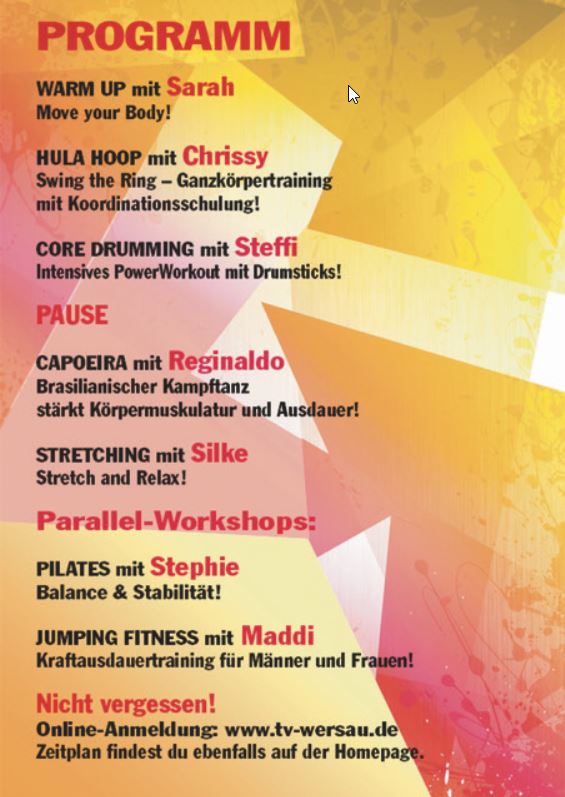 PROGRAMM

WARM UP mit Sarah
Move your Body!

HULA HOOP mit Chrissy
Swing the Ring – Ganzkörpertraining mit Koordinationsschulung!

CORE DRUMMING mit Steffi
Intensives PowerWorkout mit Drumsticks!

PAUSE

CAPOEIRA mit Reginaldo
Brasilianischer Kampftanz stärkt Körpermuskulatur und Ausdauer!

STRETCHING mit Silke
Stretch and Relax!

Parallel-Workshops:

PILATES mit Stephie
Balance & Stabilität!

JUMPING FITNESS mit Maddi
Kraftausdauertraining für Männer und Frauen!

Nicht vergessen!
Online-Anmeldung: www.tv-wersau.de
Zeitplan findest du ebenfalls auf der Homepage.